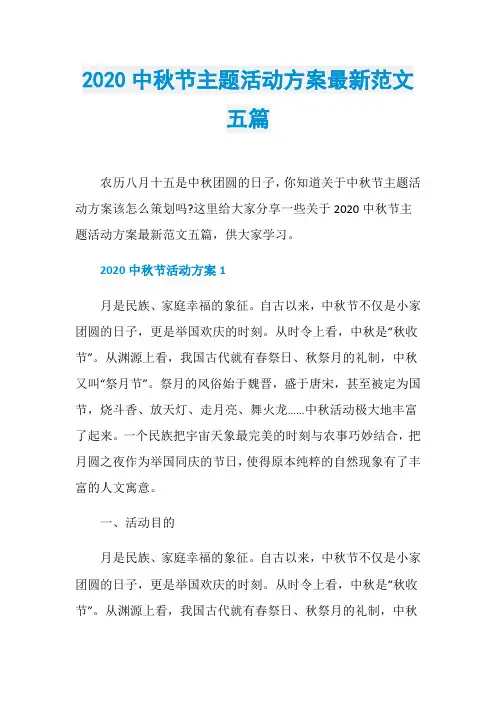 2020 中秋节主题活动方案最新范文五篇

农历八月十五是中秋团圆的日子，你知道关于中秋节主题活动方案该怎么策划吗?这里给大家分享一些关于 2020 中秋节主题活动方案最新范文五篇，供大家学习。

2020 中秋节活动方案 1

月是民族、家庭幸福的象征。自古以来，中秋节不仅是小家团圆的日子，更是举国欢庆的时刻。从时令上看，中秋是“秋收节”。从渊源上看，我国古代就有春祭日、秋祭月的礼制，中秋又叫“祭月节”。祭月的风俗始于魏晋，盛于唐宋，甚至被定为国节，烧斗香、放天灯、走月亮、舞火龙……中秋活动极大地丰富了起来。一个民族把宇宙天象最完美的时刻与农事巧妙结合，把月圆之夜作为举国同庆的节日，使得原本纯粹的自然现象有了丰富的人文寓意。

一、活动目的

月是民族、家庭幸福的象征。自古以来，中秋节不仅是小家团圆的日子，更是举国欢庆的时刻。从时令上看，中秋是“秋收节”。从渊源上看，我国古代就有春祭日、秋祭月的礼制，中秋